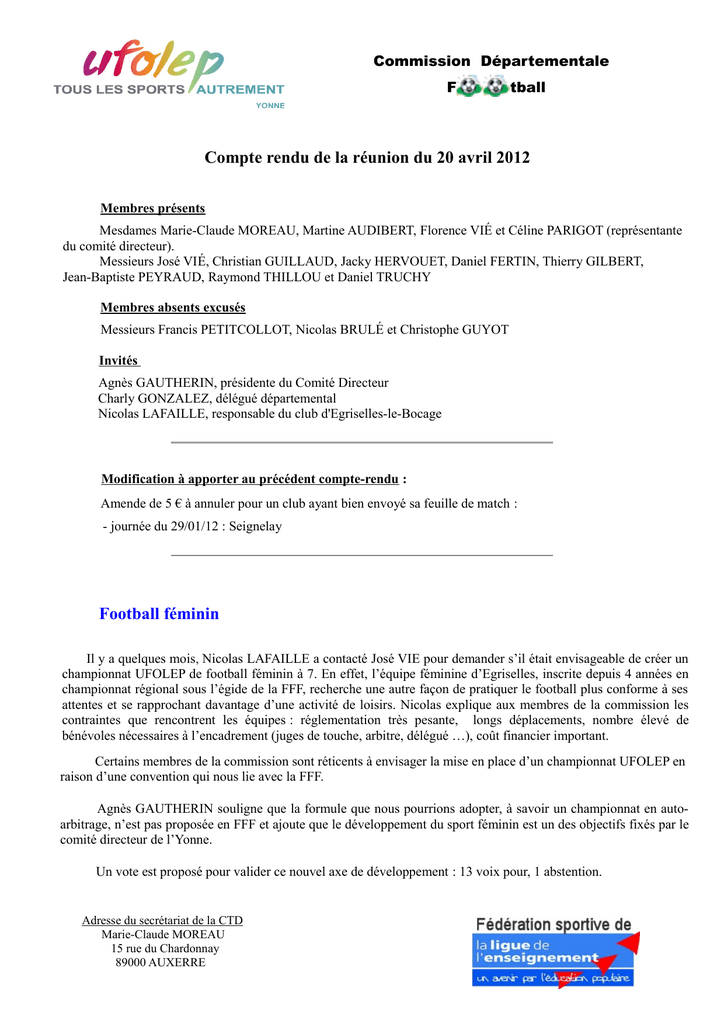 ufolep
TOUS LES SPORTS AUTREMENT
YONNE

Commission Départementale
F tball

Compte rendu de la réunion du 20 avril 2012

Membres présents

Mesdames Marie-Claude MOREAU, Martine AUDIBERT, Florence VIÉ et Céline PARIGOT (représentante du comité directeur).

Messieurs José VIÉ, Christian GUILLAUD, Jacky HERVOUET, Daniel FERTIN, Thierry GILBERT, Jean-Baptiste PEYRAUD, Raymond THILLOU et Daniel TRUCHY

Membres absents excusés

Messieurs Francis PETITCOLLOT, Nicolas BRULÉ et Christophe GUYOT

Invités

Agnès GAUTHERIN, présidente du Comité Directeur
Charly GONZALEZ, délégué départemental
Nicolas LAFAILLE, responsable du club d'Egriselles-le-Bocage

Modification à apporter au précédent compte-rendu :

Amende de 5 € à annuler pour un club ayant bien envoyé sa feuille de match :

- journée du 29/01/12 : Seignelay

Football féminin

Il y a quelques mois, Nicolas LAFAILLE a contacté José VIE pour demander s'il était envisageable de créer un championnat UFOLEP de football féminin à 7. En effet, l'équipe féminine d'Egriselles, inscrite depuis 4 années en championnat régional sous l'égide de la FFF, recherche une autre façon de pratiquer le football plus conforme à ses attentes et se rapprochant davantage d'une activité de loisirs. Nicolas explique aux membres de la commission les contraintes que rencontrent les équipes : réglementation très pesante, longs déplacements, nombre élevé de bénévoles nécessaires à l'encadrement (juges de touche, arbitre, délégué …), coût financier important.

Certains membres de la commission sont réticents à envisager la mise en place d'un championnat UFOLEP en raison d'une convention qui nous lie avec la FFF.

Agnès GAUTHERIN souligne que la formule que nous pourrions adopter, à savoir un championnat en auto-arbitrage, n'est pas proposée en FFF et ajoute que le développement du sport féminin est un des objectifs fixés par le comité directeur de l'Yonne.

Un vote est proposé pour valider ce nouvel axe de développement : 13 voix pour, 1 abstention.

Adresse du secrétariat de la CTD
Marie-Claude MOREAU
15 rue du Chardonnay
89000 AUXERRE

Fédération sportive de
la ligue de l'enseignement
un avenir par l'éducation populaire